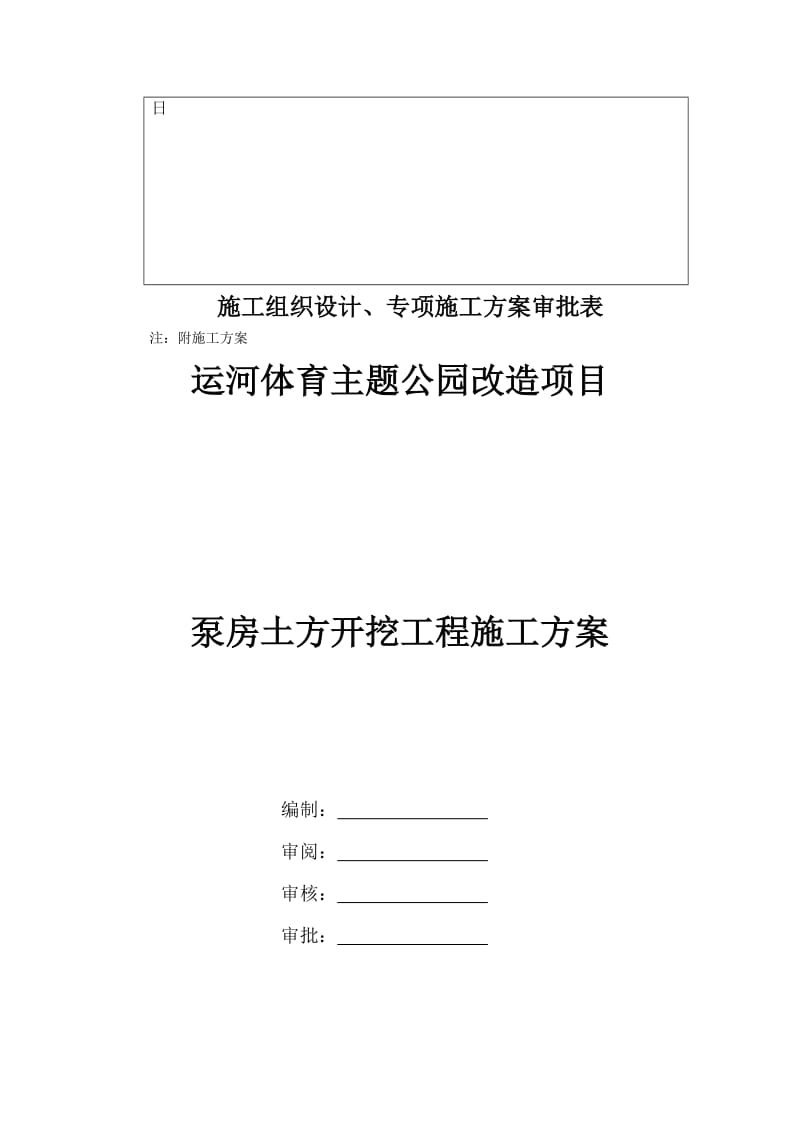 日

施工组织设计、专项施工方案审批表

注：附施工方案

运河体育主题公园改造项目

泵房土方开挖工程施工方案

编制：

审阅：

审核：

审批：